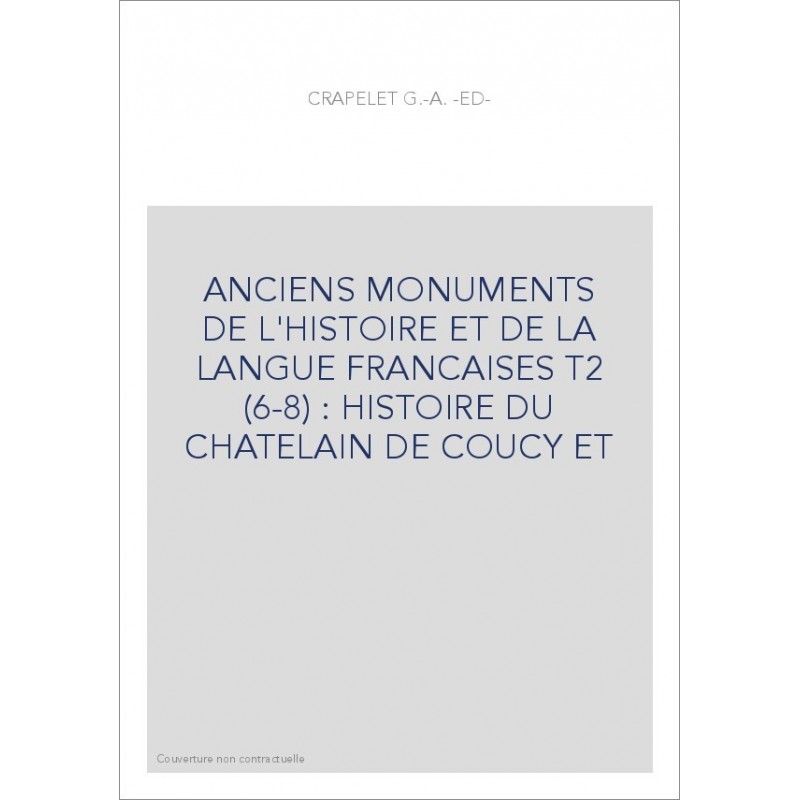 CRAPELET G.-A. -ED-

ANCIENS MONUMENTS DE L'HISTOIRE ET DE LA LANGUE FRANCAISES T2 (6-8) : HISTOIRE DU CHATELAIN DE COUCY ET

Couverture non contractuelle